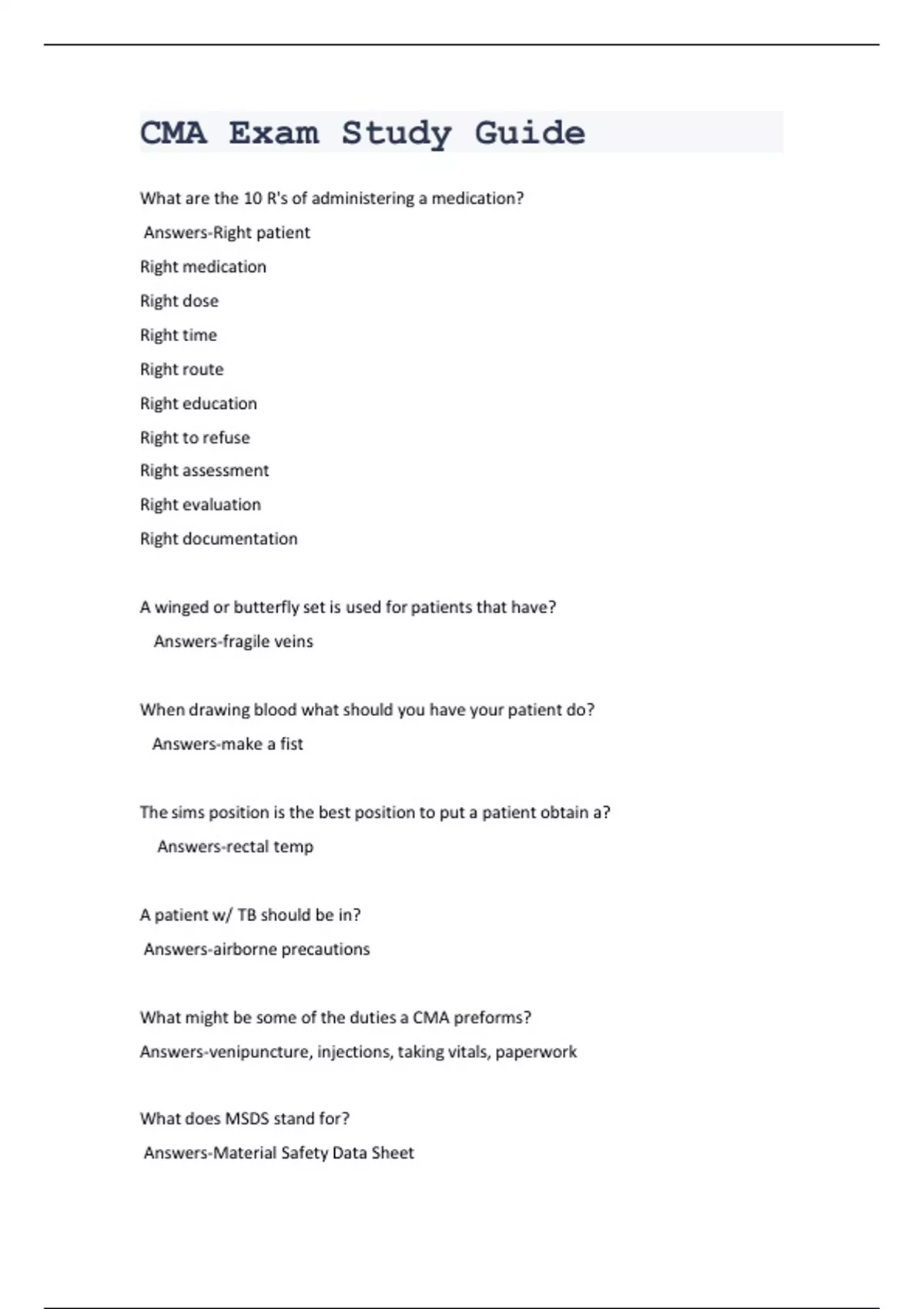 CMA Exam Study Guide

What are the 10 R's of administering a medication?

Answers-Right patient

Right medication

Right dose

Right time

Right route

Right education

Right to refuse

Right assessment

Right evaluation

Right documentation

A winged or butterfly set is used for patients that have?

Answers-fragile veins

When drawing blood what should you have your patient do?

Answers-make a fist

The sims position is the best position to put a patient obtain a?

Answers-rectal temp

A patient w/ TB should be in?

Answers-airborne precautions

What might be some of the duties a CMA preforms?

Answers-venipuncture, injections, taking vitals, paperwork

What does MSDS stand for?

Answers-Material Safety Data Sheet